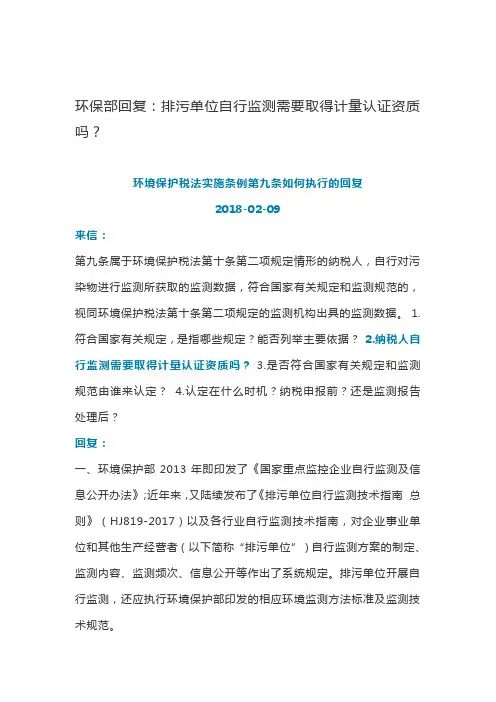 环保部回复：排污单位自行监测需要取得计量认证资质吗？

环境保护税法实施条例第九条如何执行的回复

2018-02-09

来信：

第九条属于环境保护税法第十条第二项规定情形的纳税人，自行对污染物进行监测所获取的监测数据，符合国家有关规定和监测规范的，视同环境保护税法第十条第二项规定的监测机构出具的监测数据。 1.符合国家有关规定，是指哪些规定？能否列举主要依据？ 2.纳税人自行监测需要取得计量认证资质吗？ 3.是否符合国家有关规定和监测规范由谁来认定？ 4.认定在什么时机？纳税申报前？还是监测报告处理后？

回复：

一、环境保护部 2013 年即印发了《国家重点监控企业自行监测及信息公开办法》;近年来，又陆续发布了《排污单位自行监测技术指南 总则》（HJ819-2017）以及各行业自行监测技术指南，对企业事业单位和其他生产经营者（以下简称“排污单位”）自行监测方案的制定、监测内容、监测频次、信息公开等作出了系统规定。排污单位开展自行监测，还应执行环境保护部印发的相应环境监测方法标准及监测技术规范。